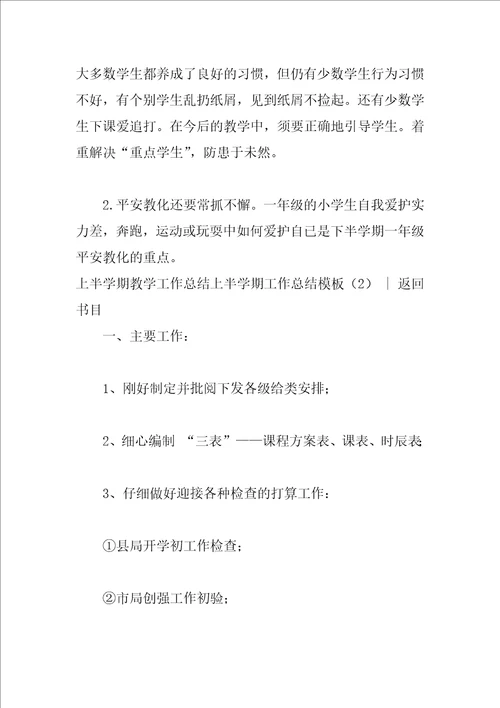 大多数学生都养成了良好的习惯，但仍有少数学生行为习惯不好，有个别学生乱扔纸屑，见到纸屑不捡起。还有少数学生下课爱追打。在今后的教学中，须要正确地引导学生。着重解决“重点学生”，防患于未然。

2.平安教化还要常抓不懈。一年级的小学生自我爱护实力差，奔跑，运动或玩耍中如何爱护自己是下半学期一年级平安教化的重点。

上半学期教学工作总结上半学期工作总结模板（2） ｜ 返回书目

一、主要工作：

1、刚好制定并批阅下发各级给类安排；

2、细心编制 “三表”——课程方案表、课表、时辰表

3、仔细做好迎接各种检查的打算工作：

①县局开学初工作检查；

②市局创强工作初验；